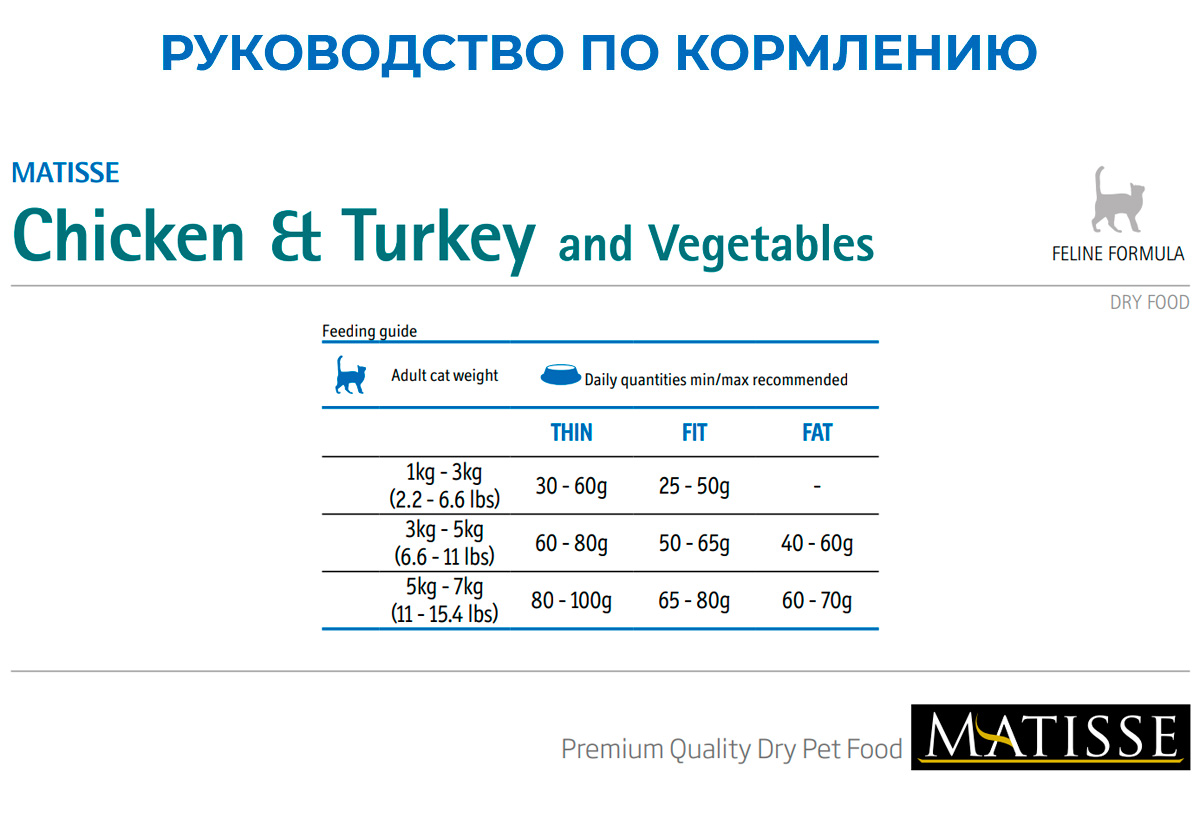 РУКОВОДСТВО ПО КОРМЛЕНИЮ

MATISSE

Chicken & Turkey and Vegetables

FELINE FORMULA

DRY FOOD

Feeding guide

| Adult cat weight | Daily quantities min/max recommended | | |
|---|---|---|---|
| | THIN | FIT | FAT |
| 1kg - 3kg (2.2 - 6.6 lbs) | 30 - 60g | 25 - 50g | - |
| 3kg - 5kg (6.6 - 11 lbs) | 60 - 80g | 50 - 65g | 40 - 60g |
| 5kg - 7kg (11 - 15.4 lbs) | 80 - 100g | 65 - 80g | 60 - 70g |

Premium Quality Dry Pet Food

MATISSE